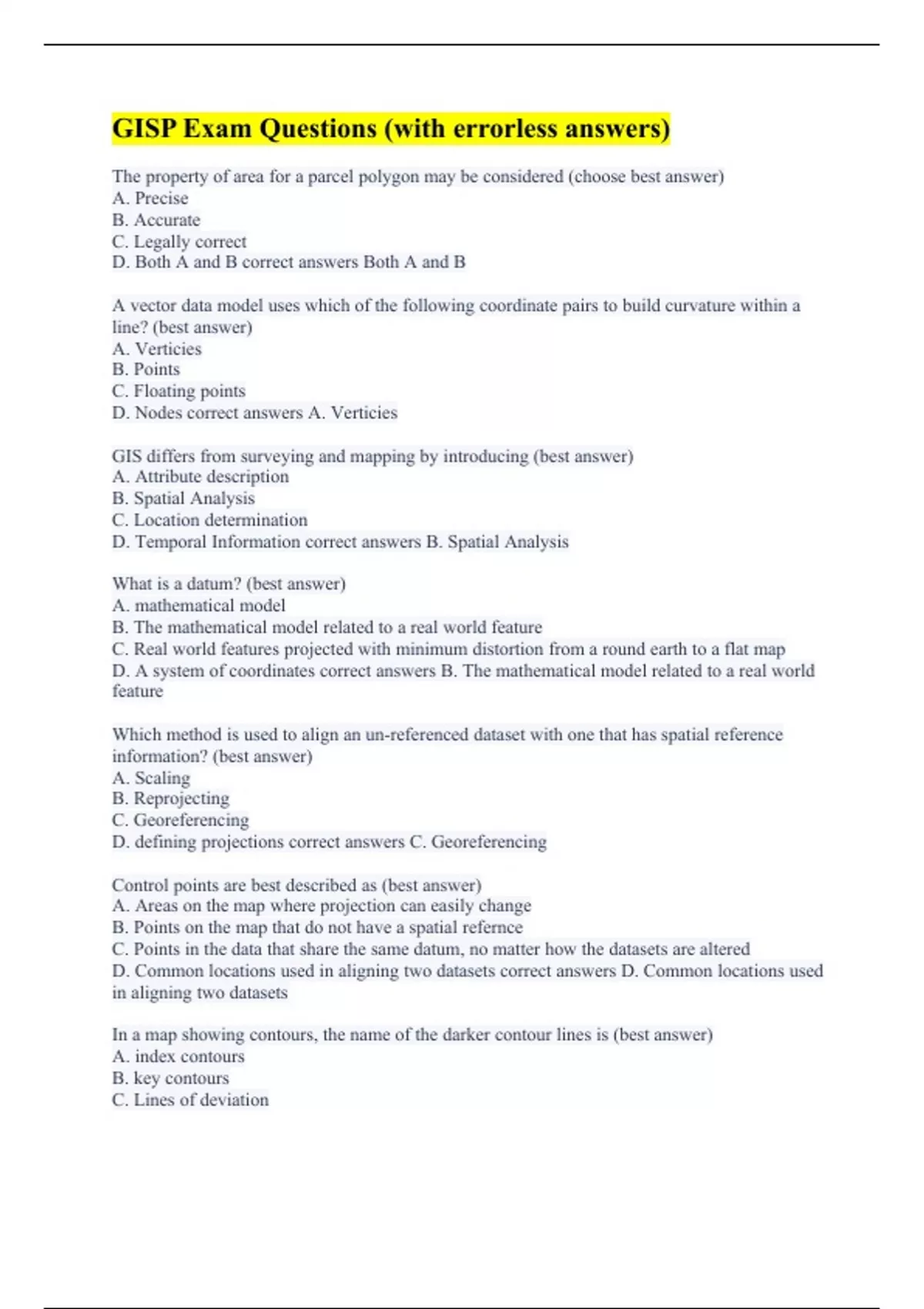 GISP Exam Questions (with errorless answers)

The property of area for a parcel polygon may be considered (choose best answer)
A. Precise
B. Accurate
C. Legally correct
D. Both A and B correct answers Both A and B

A vector data model uses which of the following coordinate pairs to build curvature within a line? (best answer)
A. Verticies
B. Points
C. Floating points
D. Nodes correct answers A. Verticies

GIS differs from surveying and mapping by introducing (best answer)
A. Attribute description
B. Spatial Analysis
C. Location determination
D. Temporal Information correct answers B. Spatial Analysis

What is a datum? (best answer)
A. mathematical model
B. The mathematical model related to a real world feature
C. Real world features projected with minimum distortion from a round earth to a flat map
D. A system of coordinates correct answers B. The mathematical model related to a real world feature

Which method is used to align an un-referenced dataset with one that has spatial reference information? (best answer)
A. Scaling
B. Reprojecting
C. Georeferencing
D. defining projections correct answers C. Georeferencing

Control points are best described as (best answer)
A. Areas on the map where projection can easily change
B. Points on the map that do not have a spatial refernce
C. Points in the data that share the same datum, no matter how the datasets are altered
D. Common locations used in aligning two datasets correct answers D. Common locations used in aligning two datasets

In a map showing contours, the name of the darker contour lines is (best answer)
A. index contours
B. key contours
C. Lines of deviation